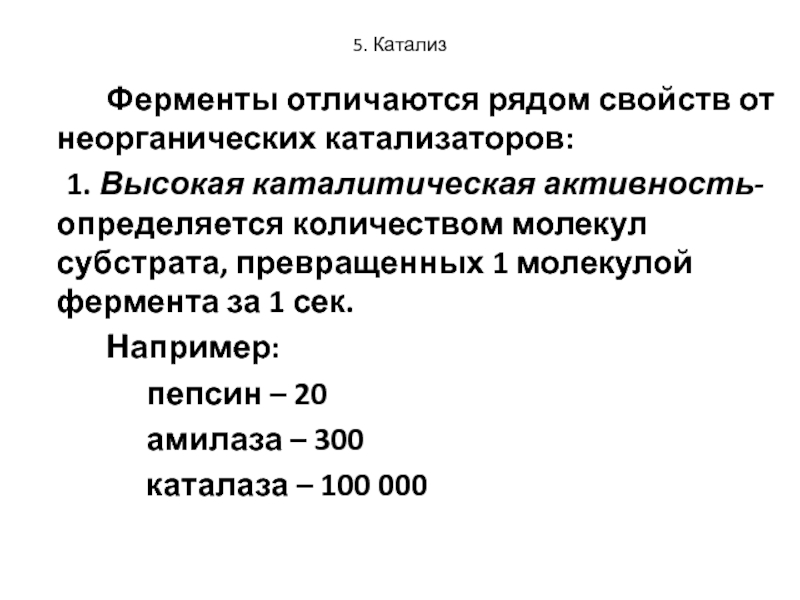 5. Катализ

Ферменты отличаются рядом свойств от неорганических катализаторов:

1. Высокая каталитическая активность- определяется количеством молекул субстрата, превращенных 1 молекулой фермента за 1 сек.

Например:

пепсин – 20

амилаза – 300

каталаза – 100 000